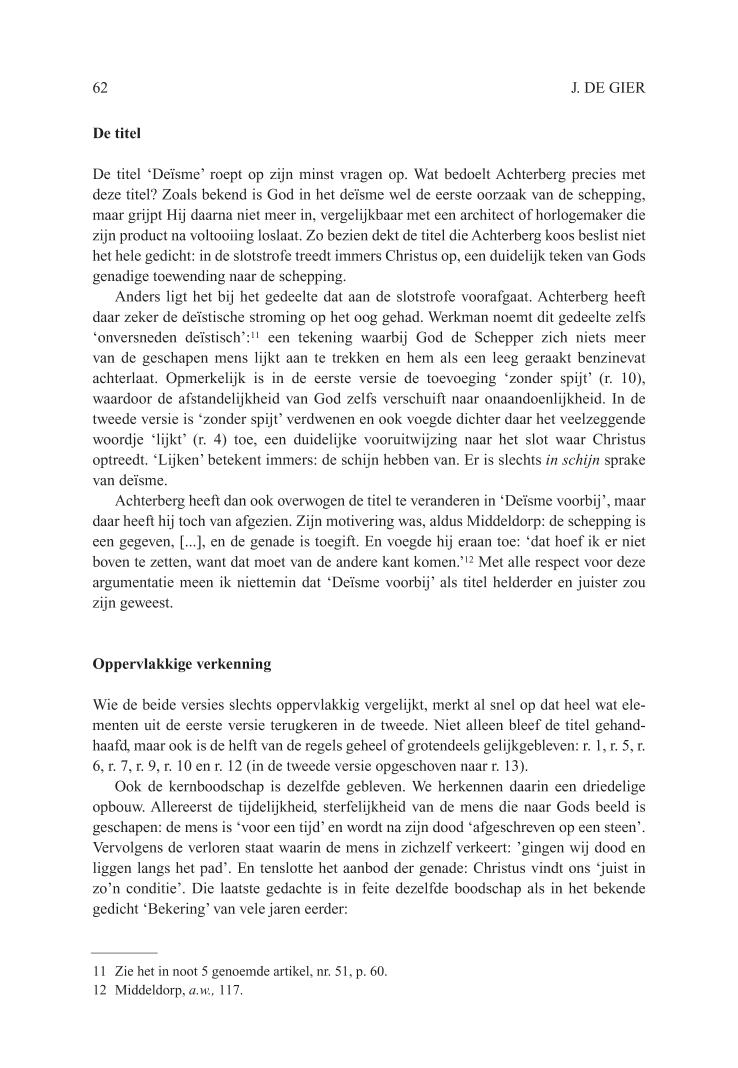 62 J. DE GIER

De titel

De titel ‘Deïsme’ roept op zijn minst vragen op. Wat bedoelt Achterberg precies met deze titel? Zoals bekend is God in het deïsme wel de eerste oorzaak van de schepping, maar grijpt Hij daarna niet meer in, vergelijkbaar met een architect of horlogemaker die zijn product na voltooiing loslaat. Zo bezien dekt de titel die Achterberg koos beslist niet het hele gedicht: in de slotstrofe treedt immers Christus op, een duidelijk teken van Gods genadige toewending naar de schepping.

Anders ligt het bij het gedeelte dat aan de slotstrofe voorafgaat. Achterberg heeft daar zeker de deïstische stroming op het oog gehad. Werkman noemt dit gedeelte zelfs ‘onversneden deïstisch’:$^{11}$ een tekening waarbij God de Schepper zich niets meer van de geschapen mens lijkt aan te trekken en hem als een leeg geraakt benzinevat achterlaat. Opmerkelijk is in de eerste versie de toevoeging ‘zonder spijt’ (r. 10), waardoor de afstandelijkheid van God zelfs verschuift naar onaandoenlijkheid. In de tweede versie is ‘zonder spijt’ verdwenen en ook voegde dichter daar het veelzeggende woordje ‘lijkt’ (r. 4) toe, een duidelijke vooruitwijzing naar het slot waar Christus optreedt. ‘Lijken’ betekent immers: de schijn hebben van. Er is slechts in schijn sprake van deïsme.

Achterberg heeft dan ook overwogen de titel te veranderen in ‘Deïsme voorbij’, maar daar heeft hij toch van afgezien. Zijn motivering was, aldus Middeldorp: de schepping is een gegeven, [...], en de genade is toegift. En voegde hij eraan toe: ‘dat hoef ik er niet boven te zetten, want dat moet van de andere kant komen.’$^{12}$ Met alle respect voor deze argumentatie meen ik niettemin dat ‘Deïsme voorbij’ als titel helderder en juister zou zijn geweest.

Oppervlakkige verkenning

Wie de beide versies slechts oppervlakkig vergelijkt, merkt al snel op dat heel wat elementen uit de eerste versie terugkeren in de tweede. Niet alleen bleef de titel gehandhaafd, maar ook is de helft van de regels geheel of grotendeels gelijkgebleven: r. 1, r. 5, r. 6, r. 7, r. 9, r. 10 en r. 12 (in de tweede versie opgeschoven naar r. 13).

Ook de kernboodschap is dezelfde gebleven. We herkennen daarin een driedelige opbouw. Allereerst de tijdelijkheid, sterfelijkheid van de mens die naar Gods beeld is geschapen: de mens is ‘voor een tijd’ en wordt na zijn dood ‘afgeschreven op een steen’. Vervolgens de verloren staat waarin de mens in zichzelf verkeert: ’gingen wij dood en liggen langs het pad’. En tenslotte het aanbod der genade: Christus vindt ons ‘juist in zo’n conditie’. Die laatste gedachte is in feite dezelfde boodschap als in het bekende gedicht ‘Bekering’ van vele jaren eerder:

11 Zie het in noot 5 genoemde artikel, nr. 51, p. 60.
12 Middeldorp, a.w., 117.